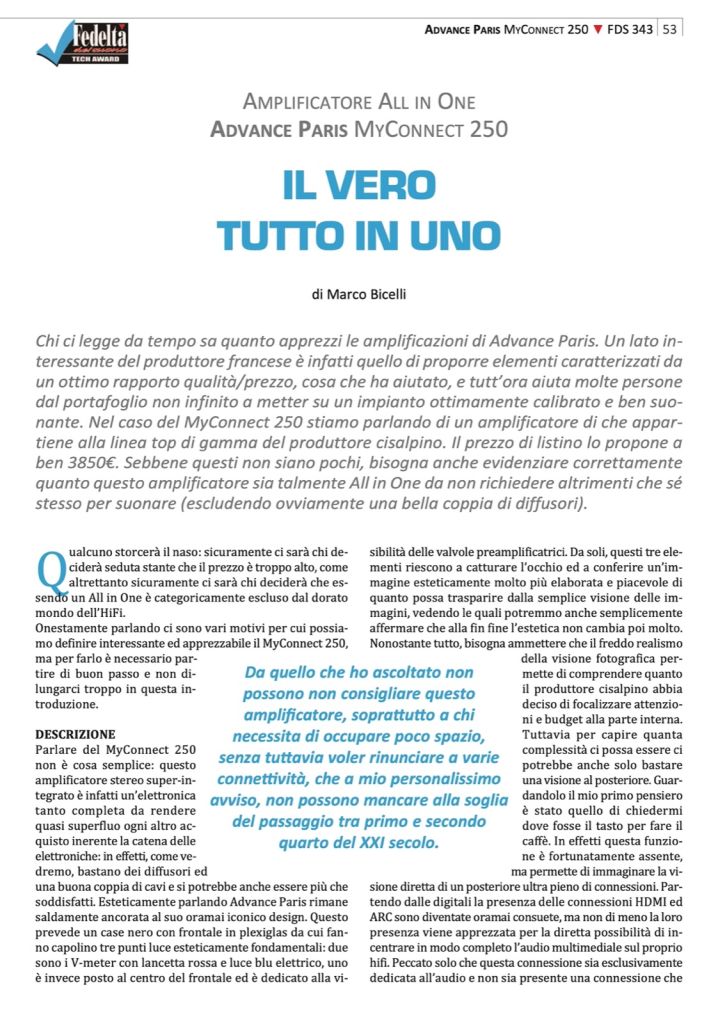 Fedeltà del suono
TECH AWARD

ADVANCE PARIS MYCONNECT 250 ▼ FDS 343 | 53

AMPLIFICATORE ALL IN ONE
ADVANCE PARIS MYCONNECT 250

IL VERO
TUTTO IN UNO

di Marco Bicelli

Chi ci legge da tempo sa quanto apprezzi le amplificazioni di Advance Paris. Un lato interessante del produttore francese è infatti quello di proporre elementi caratterizzati da un ottimo rapporto qualità/prezzo, cosa che ha aiutato, e tutt'ora aiuta molte persone dal portafoglio non infinito a metter su un impianto ottimamente calibrato e ben suonante. Nel caso del MyConnect 250 stiamo parlando di un amplificatore di che appartiene alla linea top di gamma del produttore cisalpino. Il prezzo di listino lo propone a ben 3850€. Sebbene questi non siano pochi, bisogna anche evidenziare correttamente quanto questo amplificatore sia talmente All in One da non richiedere altrimenti che sé stesso per suonare (escludendo ovviamente una bella coppia di diffusori).

Qualcuno storcerà il naso: sicuramente ci sarà chi deciderà seduta stante che il prezzo è troppo alto, come altrettanto sicuramente ci sarà chi deciderà che essendo un All in One è categoricamente escluso dal dorato mondo dell'HiFi.
Onestamente parlando ci sono vari motivi per cui possiamo definire interessante ed apprezzabile il MyConnect 250, ma per farlo è necessario partire di buon passo e non dilungarci troppo in questa introduzione.

DESCRIZIONE
Parlare del MyConnect 250 non è cosa semplice: questo amplificatore stereo super-integrato è infatti un'elettronica tanto completa da rendere quasi superfluo ogni altro acquisto inerente la catena delle elettroniche: in effetti, come vedremo, bastano dei diffusori ed una buona coppia di cavi e si potrebbe anche essere più che soddisfatti. Esteticamente parlando Advance Paris rimane saldamente ancorata al suo oramai iconico design. Questo prevede un case nero con frontale in plexiglas da cui fanno capolino tre punti luce esteticamente fondamentali: due sono i V-meter con lancetta rossa e luce blu elettrico, uno è invece posto al centro del frontale ed è dedicato alla visibilità delle valvole preamplificatrici. Da soli, questi tre elementi riescono a catturare l'occhio ed a conferire un'immagine esteticamente molto più elaborata e piacevole di quanto possa trasparire dalla semplice visione delle immagini, vedendo le quali potremmo anche semplicemente affermare che alla fin fine l'estetica non cambia poi molto. Nonostante tutto, bisogna ammettere che il freddo realismo della visione fotografica permette di comprendere quanto il produttore cisalpino abbia deciso di focalizzare attenzioni e budget alla parte interna. Tuttavia per capire quanta complessità ci possa essere ci potrebbe anche solo bastare una visione al posteriore. Guardandolo il mio primo pensiero è stato quello di chiedermi dove fosse il tasto per fare il caffè. In effetti questa funzione è fortunatamente assente, ma permette di immaginare la visione diretta di un posteriore ultra pieno di connessioni. Partendo dalle digitali la presenza delle connessioni HDMI ed ARC sono diventate oramai consuete, ma non di meno la loro presenza viene apprezzata per la diretta possibilità di incentrare in modo completo l'audio multimediale sul proprio hifi. Peccato solo che questa connessione sia esclusivamente dedicata all'audio e non sia presente una connessione che

Da quello che ho ascoltato non possono non consigliare questo amplificatore, soprattutto a chi necessita di occupare poco spazio, senza tuttavia voler rinunciare a varie connettività, che a mio personalissimo avviso, non possono mancare alla soglia del passaggio tra primo e secondo quarto del XXI secolo.